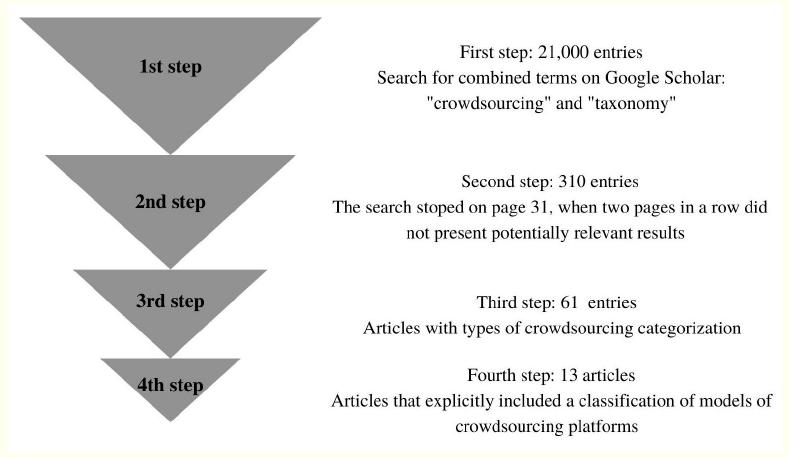 1st step

First step: 21,000 entries
Search for combined terms on Google Scholar: "crowdsourcing" and "taxonomy"

2nd step

Second step: 310 entries
The search stoped on page 31, when two pages in a row did not present potentially relevant results

3rd step

Third step: 61 entries
Articles with types of crowdsourcing categorization

4th step

Fourth step: 13 articles
Articles that explicitly included a classification of models of crowdsourcing platforms